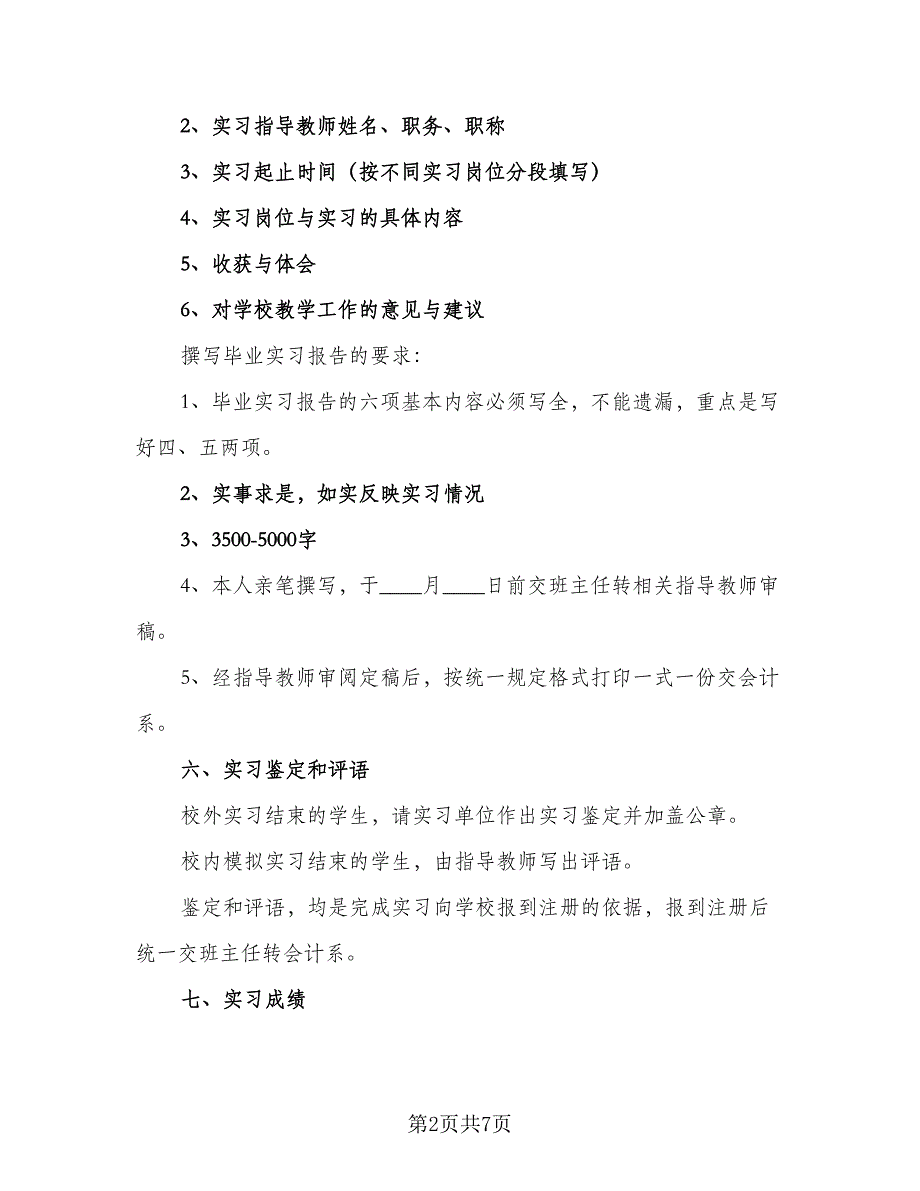 2、实习指导教师姓名、职务、职称

3、实习起止时间（按不同实习岗位分段填写）

4、实习岗位与实习的具体内容

5、收获与体会

6、对学校教学工作的意见与建议

撰写毕业实习报告的要求：

1、毕业实习报告的六项基本内容必须写全，不能遗漏，重点是写好四、五两项。

2、实事求是，如实反映实习情况

3、3500-5000字

4、本人亲笔撰写，于____月____日前交班主任转相关指导教师审稿。

5、经指导教师审阅定稿后，按统一规定格式打印一式一份交会计系。

六、实习鉴定和评语

校外实习结束的学生，请实习单位作出实习鉴定并加盖公章。

校内模拟实习结束的学生，由指导教师写出评语。

鉴定和评语，均是完成实习向学校报到注册的依据，报到注册后统一交班主任转会计系。

七、实习成绩

第2页共7页